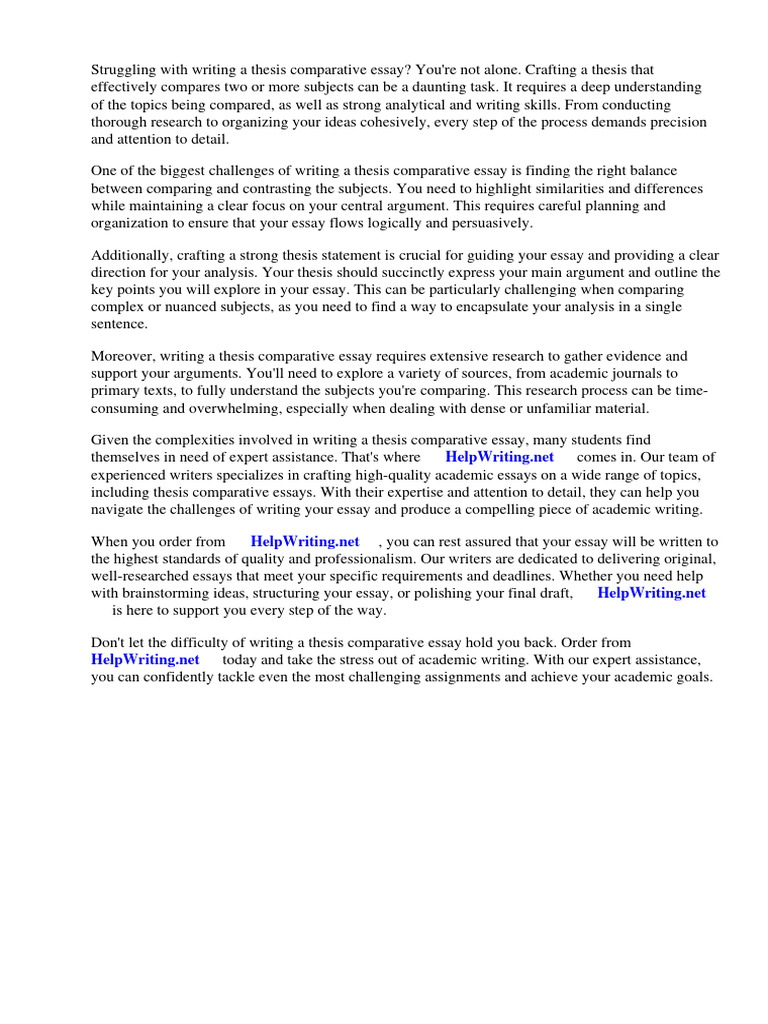 Struggling with writing a thesis comparative essay? You're not alone. Crafting a thesis that effectively compares two or more subjects can be a daunting task. It requires a deep understanding of the topics being compared, as well as strong analytical and writing skills. From conducting thorough research to organizing your ideas cohesively, every step of the process demands precision and attention to detail.

One of the biggest challenges of writing a thesis comparative essay is finding the right balance between comparing and contrasting the subjects. You need to highlight similarities and differences while maintaining a clear focus on your central argument. This requires careful planning and organization to ensure that your essay flows logically and persuasively.

Additionally, crafting a strong thesis statement is crucial for guiding your essay and providing a clear direction for your analysis. Your thesis should succinctly express your main argument and outline the key points you will explore in your essay. This can be particularly challenging when comparing complex or nuanced subjects, as you need to find a way to encapsulate your analysis in a single sentence.

Moreover, writing a thesis comparative essay requires extensive research to gather evidence and support your arguments. You'll need to explore a variety of sources, from academic journals to primary texts, to fully understand the subjects you're comparing. This research process can be time-consuming and overwhelming, especially when dealing with dense or unfamiliar material.

Given the complexities involved in writing a thesis comparative essay, many students find themselves in need of expert assistance. That's where HelpWriting.net comes in. Our team of experienced writers specializes in crafting high-quality academic essays on a wide range of topics, including thesis comparative essays. With their expertise and attention to detail, they can help you navigate the challenges of writing your essay and produce a compelling piece of academic writing.

When you order from HelpWriting.net , you can rest assured that your essay will be written to the highest standards of quality and professionalism. Our writers are dedicated to delivering original, well-researched essays that meet your specific requirements and deadlines. Whether you need help with brainstorming ideas, structuring your essay, or polishing your final draft, HelpWriting.net is here to support you every step of the way.

Don't let the difficulty of writing a thesis comparative essay hold you back. Order from HelpWriting.net today and take the stress out of academic writing. With our expert assistance, you can confidently tackle even the most challenging assignments and achieve your academic goals.